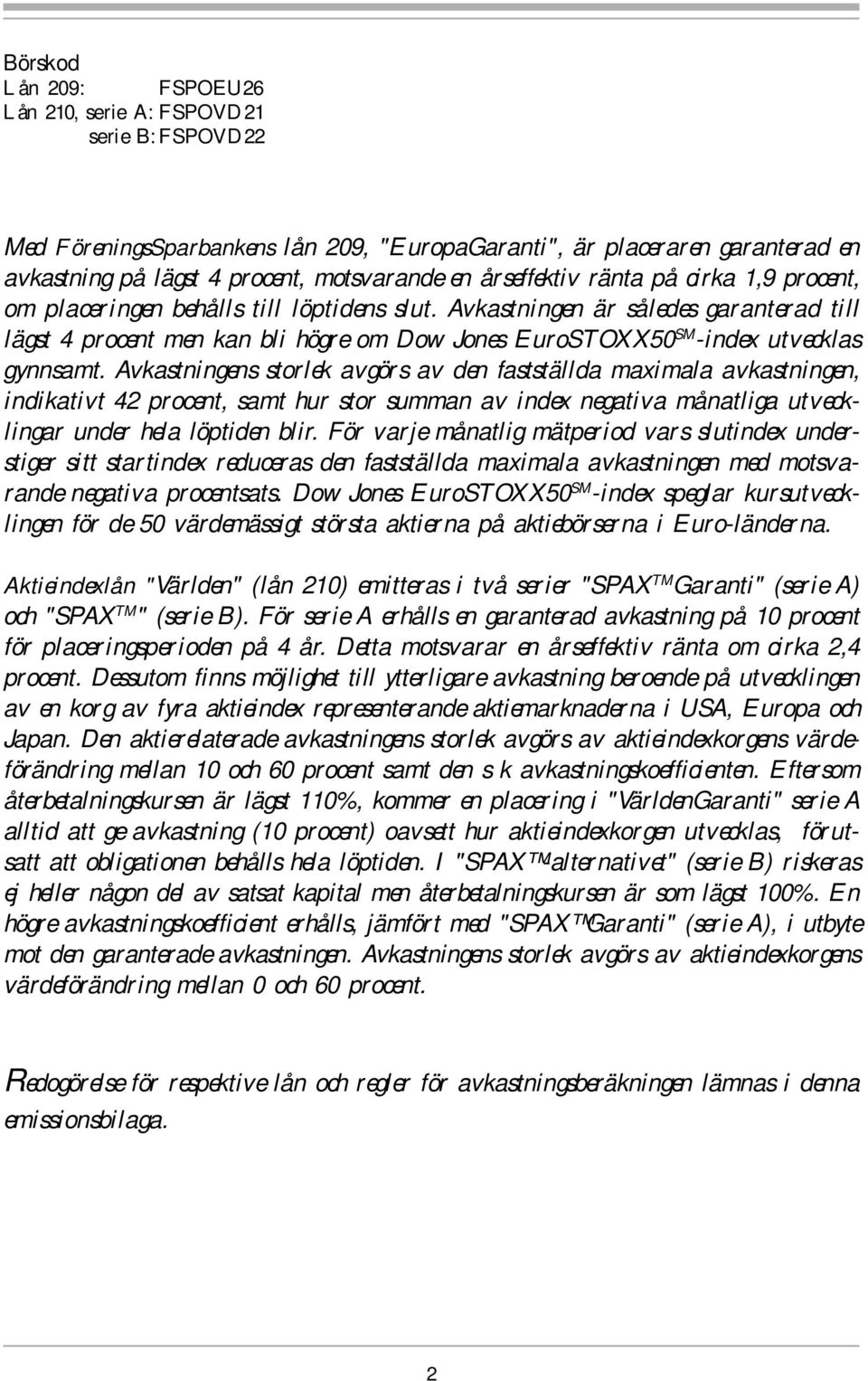 Börskod
Lån 209: FSPOEU26
Lån 210, serie A: FSPOVD21
serie B: FSPOVD22

Med FöreningsSparbankens lån 209, "EuropaGaranti", är placeraren garanterad en avkastning på lägst 4 procent, motsvarande en årseffektiv ränta på cirka 1,9 procent, om placeringen behålls till löptidens slut. Avkastningen är således garanterad till lägst 4 procent men kan bli högre om Dow Jones EuroSTOXX50$^{SM}$-index utvecklas gynnsamt. Avkastningens storlek avgörs av den fastställda maximala avkastningen, indikativt 42 procent, samt hur stor summan av index negativa månatliga utvecklingar under hela löptiden blir. För varje månatlig mätperiod vars slutindex understiger sitt startindex reduceras den fastställda maximala avkastningen med motsvarande negativa procentsats. Dow Jones EuroSTOXX50$^{SM}$-index speglar kursutvecklingen för de 50 värdemässigt största aktierna på aktiebörserna i Euro-länderna.

Aktieindexlån "Världen" (lån 210) emitteras i två serier "SPAX$^{TM}$Garanti" (serie A) och "SPAX$^{TM}$" (serie B). För serie A erhålls en garanterad avkastning på 10 procent för placeringsperioden på 4 år. Detta motsvarar en årseffektiv ränta om cirka 2,4 procent. Dessutom finns möjlighet till ytterligare avkastning beroende på utvecklingen av en korg av fyra aktieindex representerande aktiemarknaderna i USA, Europa och Japan. Den aktierelaterade avkastningens storlek avgörs av aktieindexkorgens värdeförändring mellan 10 och 60 procent samt den s k avkastningskoefficienten. Eftersom återbetalningskursen är lägst 110%, kommer en placering i "VärldenGaranti" serie A alltid att ge avkastning (10 procent) oavsett hur aktieindexkorgen utvecklas, förutsatt att obligationen behålls hela löptiden. I "SPAX$^{TM}$alternativet" (serie B) riskeras ej heller någon del av satsat kapital men återbetalningskursen är som lägst 100%. En högre avkastningskoefficient erhålls, jämfört med "SPAX$^{TM}$Garanti" (serie A), i utbyte mot den garanterade avkastningen. Avkastningens storlek avgörs av aktieindexkorgens värdeförändring mellan 0 och 60 procent.

Redogörelse för respektive lån och regler för avkastningsberäkningen lämnas i denna emissionsbilaga.

2